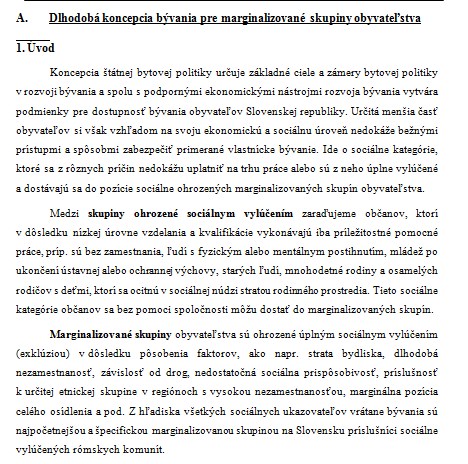 A. Dlhodobá koncepcia bývania pre marginalizované skupiny obyvateľstva

1. Úvod

Koncepcia štátnej bytovej politiky určuje základné ciele a zámery bytovej politiky v rozvoji bývania a spolu s podpornými ekonomickými nástrojmi rozvoja bývania vytvára podmienky pre dostupnosť bývania obyvateľov Slovenskej republiky. Určitá menšia časť obyvateľov si však vzhľadom na svoju ekonomickú a sociálnu úroveň nedokáže bežnými prístupmi a spôsobmi zabezpečiť primerané vlastnícke bývanie. Ide o sociálne kategórie, ktoré sa z rôznych príčin nedokážu uplatniť na trhu práce alebo sú z neho úplne vylúčené a dostávajú sa do pozície sociálne ohrozených marginalizovaných skupín obyvateľstva.

Medzi skupiny ohrozené sociálnym vylúčením zaraďujeme občanov, ktorí v dôsledku nízkej úrovne vzdelania a kvalifikácie vykonávajú iba príležitostné pomocné práce, príp. sú bez zamestnania, ľudí s fyzickým alebo mentálnym postihnutím, mládež po ukončení ústavnej alebo ochrannej výchovy, starých ľudí, mnohodetné rodiny a osamelých rodičov s deťmi, ktorí sa ocitnú v sociálnej núdzi stratou rodinného prostredia. Tieto sociálne kategórie občanov sa bez pomoci spoločnosti môžu dostať do marginalizovaných skupín.

Marginalizované skupiny obyvateľstva sú ohrozené úplným sociálnym vylúčením (exklúziou) v dôsledku pôsobenia faktorov, ako napr. strata bydliska, dlhodobá nezamestnanosť, závislosť od drog, nedostatočná sociálna prispôsobivosť, príslušnosť k určitej etnickej skupine v regiónoch s vysokou nezamestnanosťou, marginálna pozícia celého osídlenia a pod. Z hľadiska všetkých sociálnych ukazovateľov vrátane bývania sú najpočetnejšou a špecifickou marginalizovanou skupinou na Slovensku príslušníci sociálne vylúčených rómskych komunít.